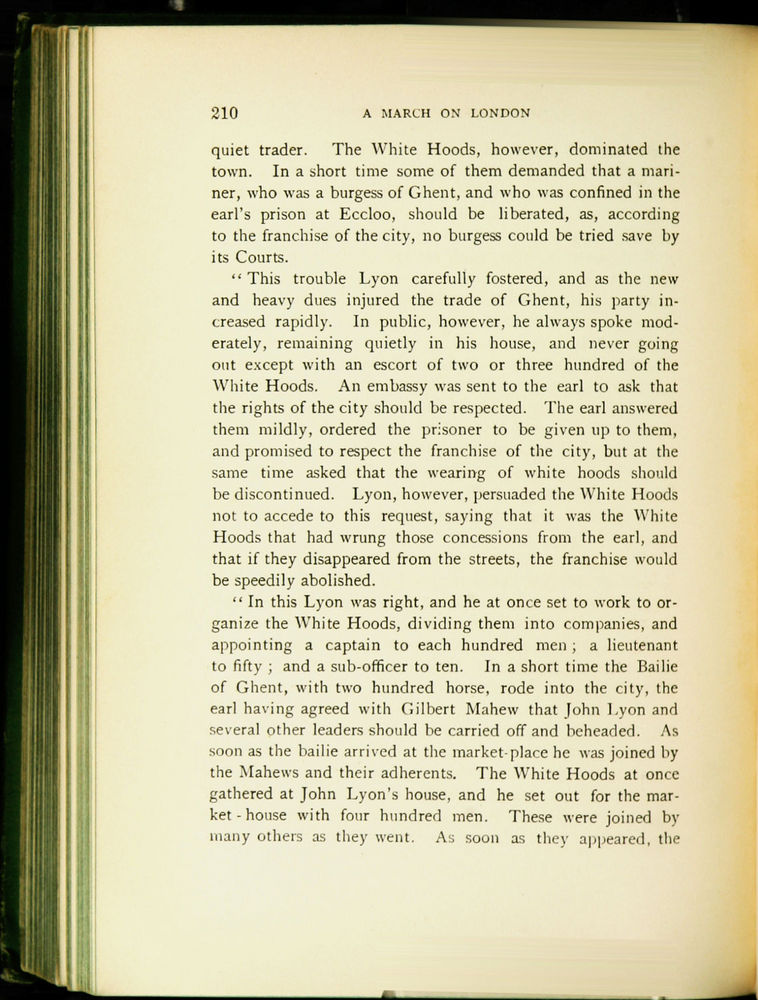 210 A MARCH ON LONDON

quiet trader. The White Hoods, however, dominated the town. In a short time some of them demanded that a mariner, who was a burgess of Ghent, and who was confined in the earl's prison at Eccloo, should be liberated, as, according to the franchise of the city, no burgess could be tried save by its Courts.

"This trouble Lyon carefully fostered, and as the new and heavy dues injured the trade of Ghent, his party increased rapidly. In public, however, he always spoke moderately, remaining quietly in his house, and never going out except with an escort of two or three hundred of the White Hoods. An embassy was sent to the earl to ask that the rights of the city should be respected. The earl answered them mildly, ordered the prisoner to be given up to them, and promised to respect the franchise of the city, but at the same time asked that the wearing of white hoods should be discontinued. Lyon, however, persuaded the White Hoods not to accede to this request, saying that it was the White Hoods that had wrung those concessions from the earl, and that if they disappeared from the streets, the franchise would be speedily abolished.

"In this Lyon was right, and he at once set to work to organize the White Hoods, dividing them into companies, and appointing a captain to each hundred men; a lieutenant to fifty; and a sub-officer to ten. In a short time the Bailie of Ghent, with two hundred horse, rode into the city, the earl having agreed with Gilbert Mahew that John Lyon and several other leaders should be carried off and beheaded. As soon as the bailie arrived at the market-place he was joined by the Mahews and their adherents. The White Hoods at once gathered at John Lyon's house, and he set out for the market-house with four hundred men. These were joined by many others as they went. As soon as they appeared, the